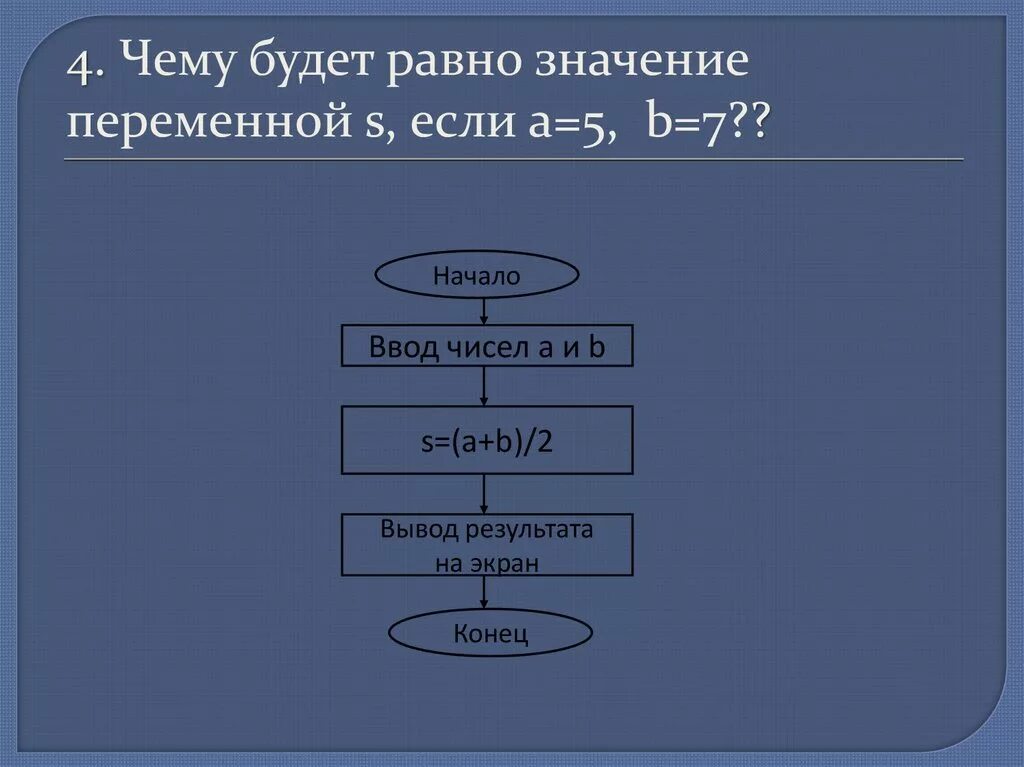 4. Чему будет равно значение переменной s, если a=5, b=7??

Начало

Ввод чисел a и b

s=(a+b)/2

Вывод результата на экран

Конец